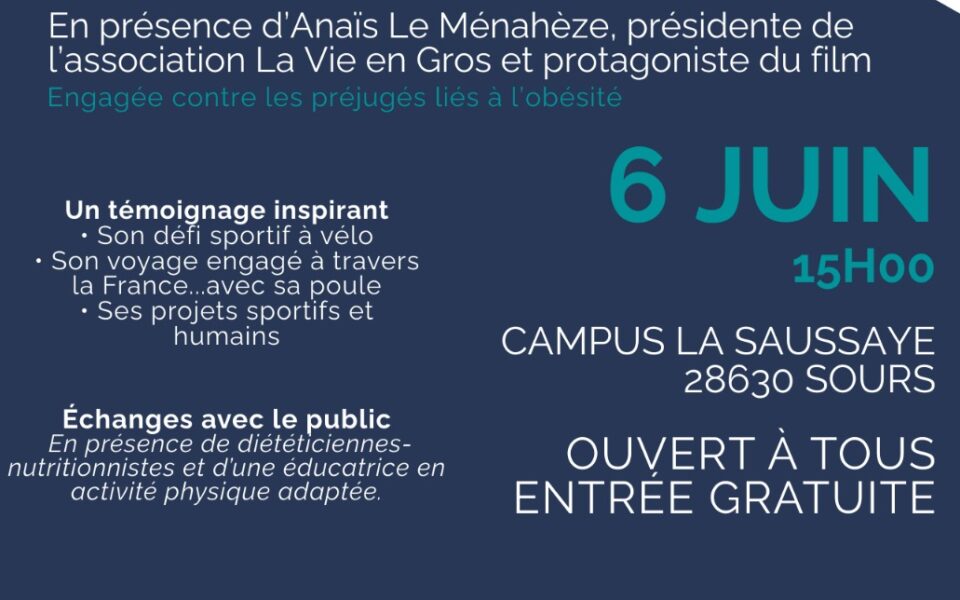 En présence d'Anaïs Le Ménahèze, présidente de l'association La Vie en Gros et protagoniste du film

Engagée contre les préjugés liés à l'obésité

Un témoignage inspirant
• Son défi sportif à vélo
• Son voyage engagé à travers la France...avec sa poule
• Ses projets sportifs et humains

Échanges avec le public
En présence de diététiciennes-nutritionnistes et d'une éducatrice en activité physique adaptée.

6 JUIN
15H00

CAMPUS LA SAUSSAYE
28630 SOURS

OUVERT À TOUS
ENTRÉE GRATUITE